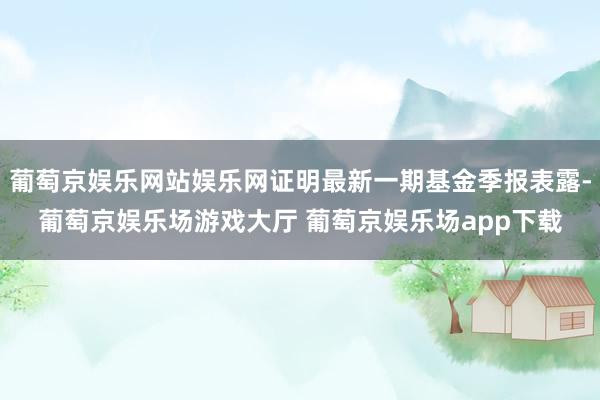 葡萄京娱乐网站娱乐网证明最新一期基金季报表露-葡萄京娱乐场游戏大厅 葡萄京娱乐场app下载